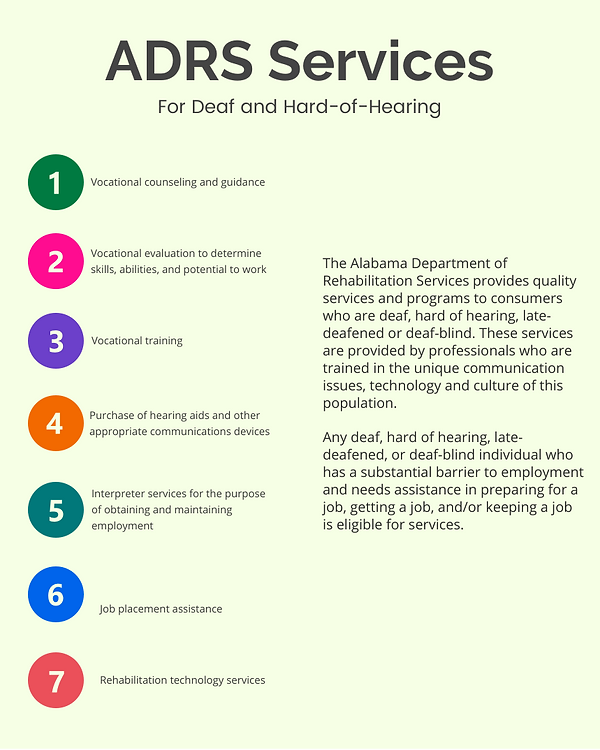 ADRS Services

For Deaf and Hard-of-Hearing

1 Vocational counseling and guidance

2 Vocational evaluation to determine skills, abilities, and potential to work

3 Vocational training

4 Purchase of hearing aids and other appropriate communications devices

5 Interpreter services for the purpose of obtaining and maintaining employment

6 Job placement assistance

7 Rehabilitation technology services

The Alabama Department of Rehabilitation Services provides quality services and programs to consumers who are deaf, hard of hearing, late-deafened or deaf-blind. These services are provided by professionals who are trained in the unique communication issues, technology and culture of this population.

Any deaf, hard of hearing, late-deafened, or deaf-blind individual who has a substantial barrier to employment and needs assistance in preparing for a job, getting a job, and/or keeping a job is eligible for services.